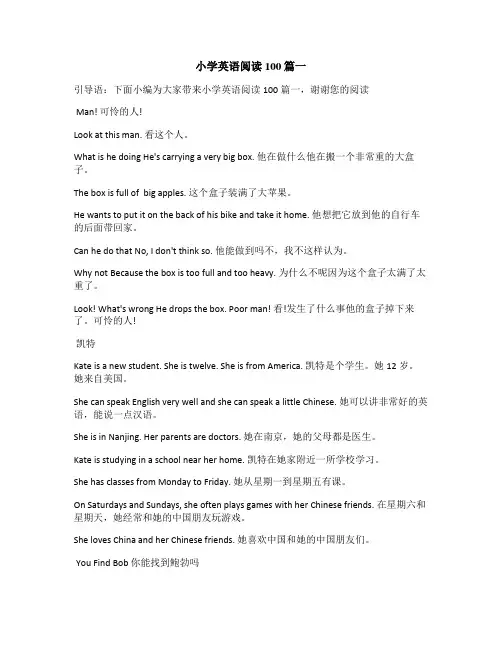 小学英语阅读 100 篇一

引导语：下面小编为大家带来小学英语阅读 100 篇一，谢谢您的阅读

Man! 可怜的人!

Look at this man. 看这个人。

What is he doing He's carrying a very big box. 他在做什么他在搬一个非常重的大盒子。

The box is full of big apples. 这个盒子装满了大苹果。

He wants to put it on the back of his bike and take it home. 他想把它放到他的自行车的后面带回家。

Can he do that No, I don't think so. 他能做到吗不，我不这样认为。

Why not Because the box is too full and too heavy. 为什么不呢因为这个盒子太满了太重了。

Look! What's wrong He drops the box. Poor man! 看!发生了什么事他的盒子掉下来了。可怜的人!

凯特

Kate is a new student. She is twelve. She is from America. 凯特是个学生。她 12 岁。她来自美国。

She can speak English very well and she can speak a little Chinese. 她可以讲非常好的英语，能说一点汉语。

She is in Nanjing. Her parents are doctors. 她在南京，她的父母都是医生。

Kate is studying in a school near her home. 凯特在她家附近一所学校学习。

She has classes from Monday to Friday. 她从星期一到星期五有课。

On Saturdays and Sundays, she often plays games with her Chinese friends. 在星期六和星期天，她经常和她的中国朋友玩游戏。

She loves China and her Chinese friends. 她喜欢中国和她的中国朋友们。

You Find Bob 你能找到鲍勃吗